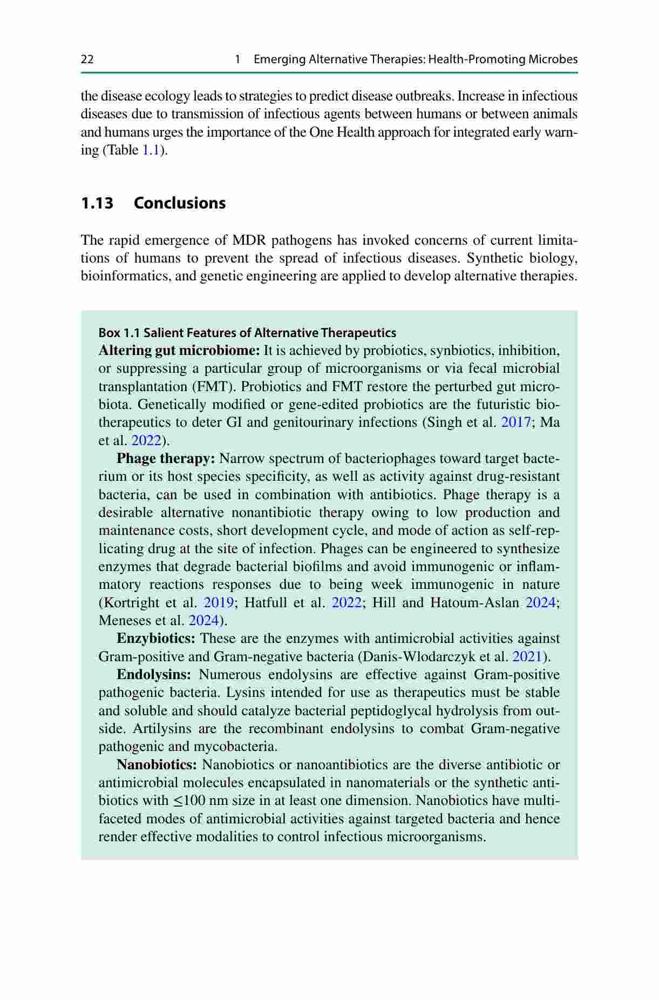 22 1 Emerging Alternative Therapies: Health-Promoting Microbes

the disease ecology leads to strategies to predict disease outbreaks. Increase in infectious diseases due to transmission of infectious agents between humans or between animals and humans urges the importance of the One Health approach for integrated early warning (Table 1.1).

1.13 Conclusions

The rapid emergence of MDR pathogens has invoked concerns of current limitations of humans to prevent the spread of infectious diseases. Synthetic biology, bioinformatics, and genetic engineering are applied to develop alternative therapies.

Box 1.1 Salient Features of Alternative Therapeutics
Altering gut microbiome: It is achieved by probiotics, synbiotics, inhibition, or suppressing a particular group of microorganisms or via fecal microbial transplantation (FMT). Probiotics and FMT restore the perturbed gut microbiota. Genetically modified or gene-edited probiotics are the futuristic biotherapeutics to deter GI and genitourinary infections (Singh et al. 2017; Ma et al. 2022).

Phage therapy: Narrow spectrum of bacteriophages toward target bacterium or its host species specificity, as well as activity against drug-resistant bacteria, can be used in combination with antibiotics. Phage therapy is a desirable alternative nonantibiotic therapy owing to low production and maintenance costs, short development cycle, and mode of action as self-replicating drug at the site of infection. Phages can be engineered to synthesize enzymes that degrade bacterial biofilms and avoid immunogenic or inflammatory reactions responses due to being week immunogenic in nature (Kortright et al. 2019; Hatfull et al. 2022; Hill and Hatoum-Aslan 2024; Meneses et al. 2024).

Enzybiotics: These are the enzymes with antimicrobial activities against Gram-positive and Gram-negative bacteria (Danis-Wlodarczyk et al. 2021).

Endolysins: Numerous endolysins are effective against Gram-positive pathogenic bacteria. Lysins intended for use as therapeutics must be stable and soluble and should catalyze bacterial peptidoglycal hydrolysis from outside. Artilysins are the recombinant endolysins to combat Gram-negative pathogenic and mycobacteria.

Nanobiotics: Nanobiotics or nanoantibiotics are the diverse antibiotic or antimicrobial molecules encapsulated in nanomaterials or the synthetic antibiotics with $\leq$100 nm size in at least one dimension. Nanobiotics have multifaceted modes of antimicrobial activities against targeted bacteria and hence render effective modalities to control infectious microorganisms.